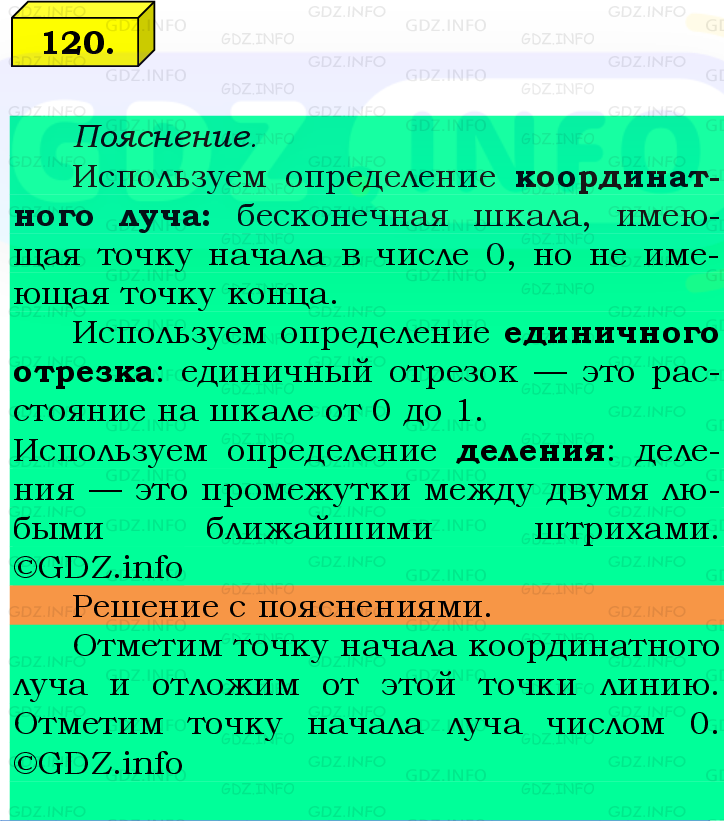 120.

Пояснение.

Используем определение координатного луча: бесконечная шкала, имеющая точку начала в числе 0, но не имеющая точку конца.

Используем определение единичного отрезка: единичный отрезок — это расстояние на шкале от 0 до 1.

Используем определение деления: деления — это промежутки между двумя любыми ближайшими штрихами. ©GDZ.info

Решение с пояснениями.

Отметим точку начала координатного луча и отложим от этой точки линию. Отметим точку начала луча числом 0. ©GDZ.info